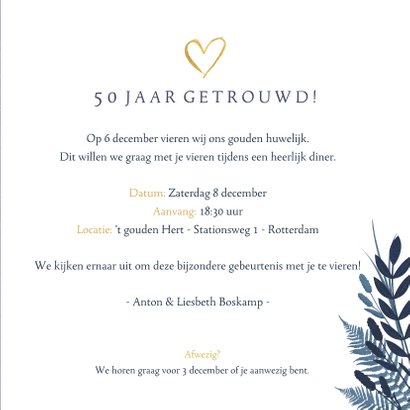 50 JAAR GETROUWD!

Op 6 december vieren wij ons gouden huwelijk.
Dit willen we graag met je vieren tijdens een heerlijk diner.

Datum: Zaterdag 8 december
Aanvang: 18:30 uur
Locatie: 't gouden Hert - Stationsweg 1 - Rotterdam

We kijken ernaar uit om deze bijzondere gebeurtenis met je te vieren!

- Anton & Liesbeth Boskamp -

Afwezig?
We horen graag voor 3 december of je aanwezig bent.